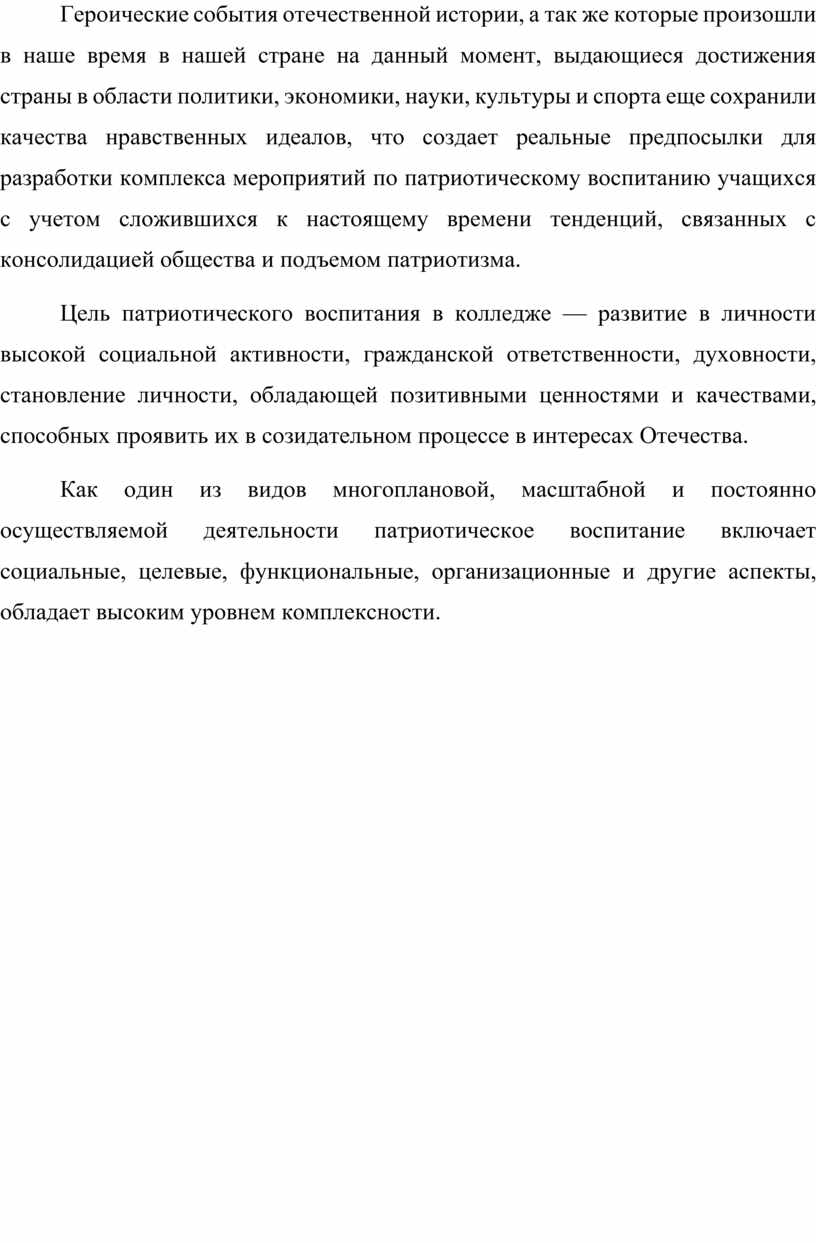 Героические события отечественной истории, а так же которые произошли в наше время в нашей стране на данный момент, выдающиеся достижения страны в области политики, экономики, науки, культуры и спорта еще сохранили качества нравственных идеалов, что создает реальные предпосылки для разработки комплекса мероприятий по патриотическому воспитанию учащихся с учетом сложившихся к настоящему времени тенденций, связанных с консолидацией общества и подъемом патриотизма.

Цель патриотического воспитания в колледже — развитие в личности высокой социальной активности, гражданской ответственности, духовности, становление личности, обладающей позитивными ценностями и качествами, способных проявить их в созидательном процессе в интересах Отечества.

Как один из видов многоплановой, масштабной и постоянно осуществляемой деятельности патриотическое воспитание включает социальные, целевые, функциональные, организационные и другие аспекты, обладает высоким уровнем комплексности.